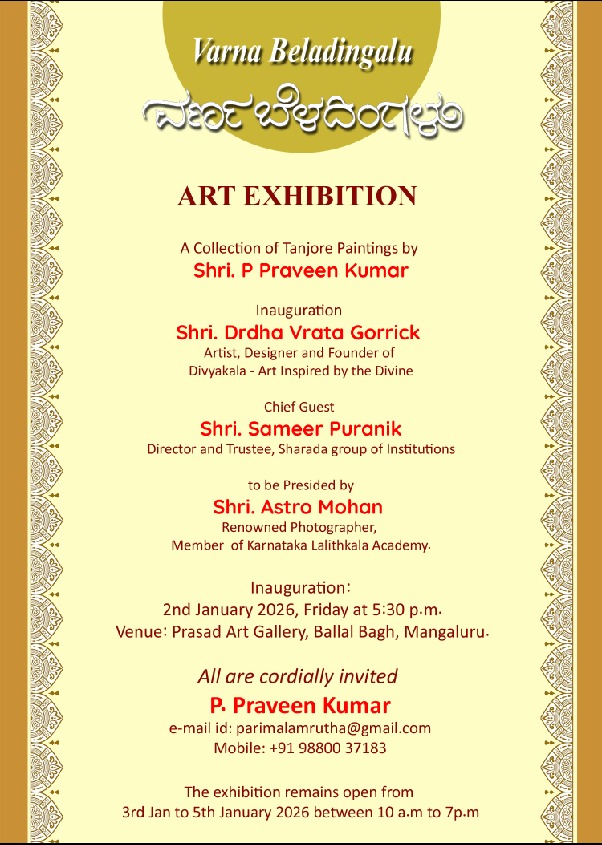 Varna Beladingalu

ವರ್ಣ ಬೆಳದಿಂಗಳು

ART EXHIBITION

A Collection of Tanjore Paintings by
Shri. P Praveen Kumar

Inauguration
Shri. Drdha Vrata Gorrick
Artist, Designer and Founder of
Divyakala - Art Inspired by the Divine

Chief Guest
Shri. Sameer Puranik
Director and Trustee, Sharada group of Institutions

to be Presided by
Shri. Astro Mohan
Renowned Photographer,
Member of Karnataka Lalithkala Academy.

Inauguration:
2nd January 2026, Friday at 5:30 p.m.
Venue: Prasad Art Gallery, Ballal Bagh, Mangaluru.

All are cordially invited
P. Praveen Kumar
e-mail id: parimalamrutha@gmail.com
Mobile: +91 98800 37183

The exhibition remains open from
3rd Jan to 5th January 2026 between 10 a.m to 7p.m